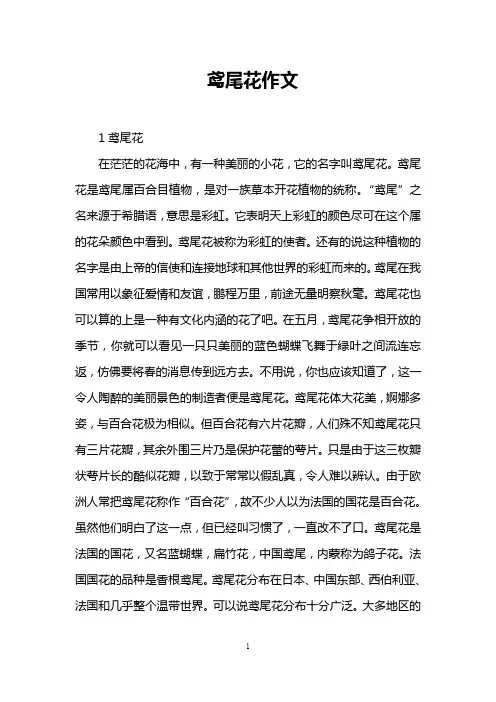 鸢尾花作文

1 鸢尾花

在茫茫的花海中，有一种美丽的小花，它的名字叫鸢尾花。鸢尾花是鸢尾属百合目植物，是对一族草本开花植物的统称。“鸢尾”之名来源于希腊语，意思是彩虹。它表明天上彩虹的颜色尽可在这个属的花朵颜色中看到。鸢尾花被称为彩虹的使者。还有的说这种植物的名字是由上帝的信使和连接地球和其他世界的彩虹而来的。鸢尾在我国常用以象征爱情和友谊，鹏程万里，前途无量明察秋毫。鸢尾花也可以算的上是一种有文化内涵的花了吧。在五月，鸢尾花争相开放的季节，你就可以看见一只只美丽的蓝色蝴蝶飞舞于绿叶之间流连忘返，仿佛要将春的消息传到远方去。不用说，你也应该知道了，这一令人陶醉的美丽景色的制造者便是鸢尾花。鸢尾花体大花美，婀娜多姿，与百合花极为相似。但百合花有六片花瓣，人们殊不知鸢尾花只有三片花瓣，其余外围三片乃是保护花蕾的萼片。只是由于这三枚瓣状萼片长的酷似花瓣，以致于常常以假乱真，令人难以辨认。由于欧洲人常把鸢尾花称作“百合花”，故不少人以为法国的国花是百合花。虽然他们明白了这一点，但已经叫习惯了，一直改不了口。鸢尾花是法国的国花，又名蓝蝴蝶，扁竹花，中国鸢尾，内蒙称为鸽子花。法国国花的品种是香根鸢尾。鸢尾花分布在日本、中国东部、西伯利亚、法国和几乎整个温带世界。可以说鸢尾花分布十分广泛。大多地区的

1